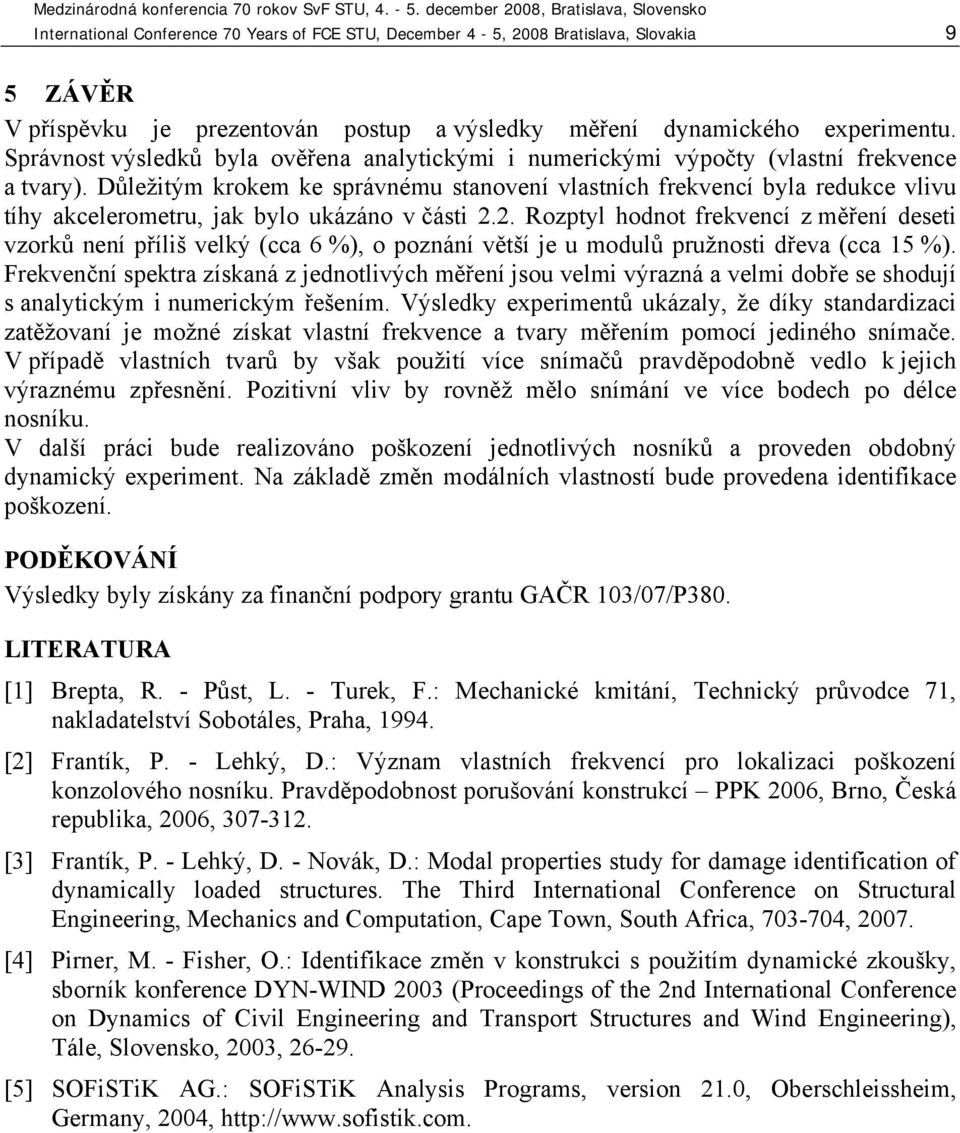 Medzinárodná konferencia 70 rokov SvF STU, 4. - 5. december 2008, Bratislava, Slovensko
International Conference 70 Years of FCE STU, December 4 - 5, 2008 Bratislava, Slovakia 9

5 ZÁVĚR

V příspěvku je prezentován postup a výsledky měření dynamického experimentu. Správnost výsledků byla ověřena analytickými i numerickými výpočty (vlastní frekvence a tvary). Důležitým krokem ke správnému stanovení vlastních frekvencí byla redukce vlivu tíhy akcelerometru, jak bylo ukázáno v části 2.2. Rozptyl hodnot frekvencí z měření deseti vzorků není příliš velký (cca 6 %), o poznání větší je u modulů pružnosti dřeva (cca 15 %). Frekvenční spektra získaná z jednotlivých měření jsou velmi výrazná a velmi dobře se shodují s analytickým i numerickým řešením. Výsledky experimentů ukázaly, že díky standardizaci zatěžovaní je možné získat vlastní frekvence a tvary měřením pomocí jediného snímače. V případě vlastních tvarů by však použití více snímačů pravděpodobně vedlo k jejich výraznému zpřesnění. Pozitivní vliv by rovněž mělo snímání ve více bodech po délce nosníku.
V další práci bude realizováno poškození jednotlivých nosníků a proveden obdobný dynamický experiment. Na základě změn modálních vlastností bude provedena identifikace poškození.

PODĚKOVÁNÍ

Výsledky byly získány za finanční podpory grantu GAČR 103/07/P380.

LITERATURA

[1] Brepta, R. - Půst, L. - Turek, F.: Mechanické kmitání, Technický průvodce 71, nakladatelství Sobotáles, Praha, 1994.

[2] Frantík, P. - Lehký, D.: Význam vlastních frekvencí pro lokalizaci poškození konzolového nosníku. Pravděpodobnost porušování konstrukcí – PPK 2006, Brno, Česká republika, 2006, 307-312.

[3] Frantík, P. - Lehký, D. - Novák, D.: Modal properties study for damage identification of dynamically loaded structures. The Third International Conference on Structural Engineering, Mechanics and Computation, Cape Town, South Africa, 703-704, 2007.

[4] Pirner, M. - Fisher, O.: Identifikace změn v konstrukci s použitím dynamické zkoušky, sborník konference DYN-WIND 2003 (Proceedings of the 2nd International Conference on Dynamics of Civil Engineering and Transport Structures and Wind Engineering), Tále, Slovensko, 2003, 26-29.

[5] SOFiSTiK AG.: SOFiSTiK Analysis Programs, version 21.0, Oberschleissheim, Germany, 2004, http://www.sofistik.com.